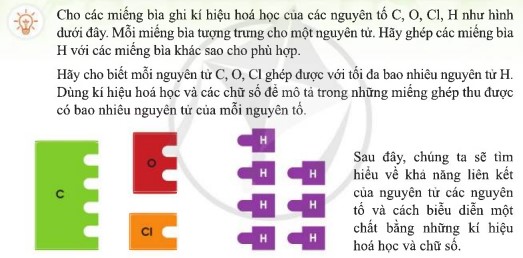 Cho các miếng bìa ghi kí hiệu hoá học của các nguyên tố C, O, Cl, H như hình dưới đây. Mỗi miếng bìa tượng trưng cho một nguyên tử. Hãy ghép các miếng bìa H với các miếng bìa khác sao cho phù hợp.

Hãy cho biết mỗi nguyên tử C, O, Cl ghép được với tối đa bao nhiêu nguyên tử H. Dùng kí hiệu hoá học và các chữ số để mô tả trong những miếng ghép thu được có bao nhiêu nguyên tử của mỗi nguyên tố.

C

O

Cl

H

H

H

H

H

H

H

Sau đây, chúng ta sẽ tìm hiểu về khả năng liên kết của nguyên tử các nguyên tố và cách biểu diễn một chất bằng những kí hiệu hoá học và chữ số.